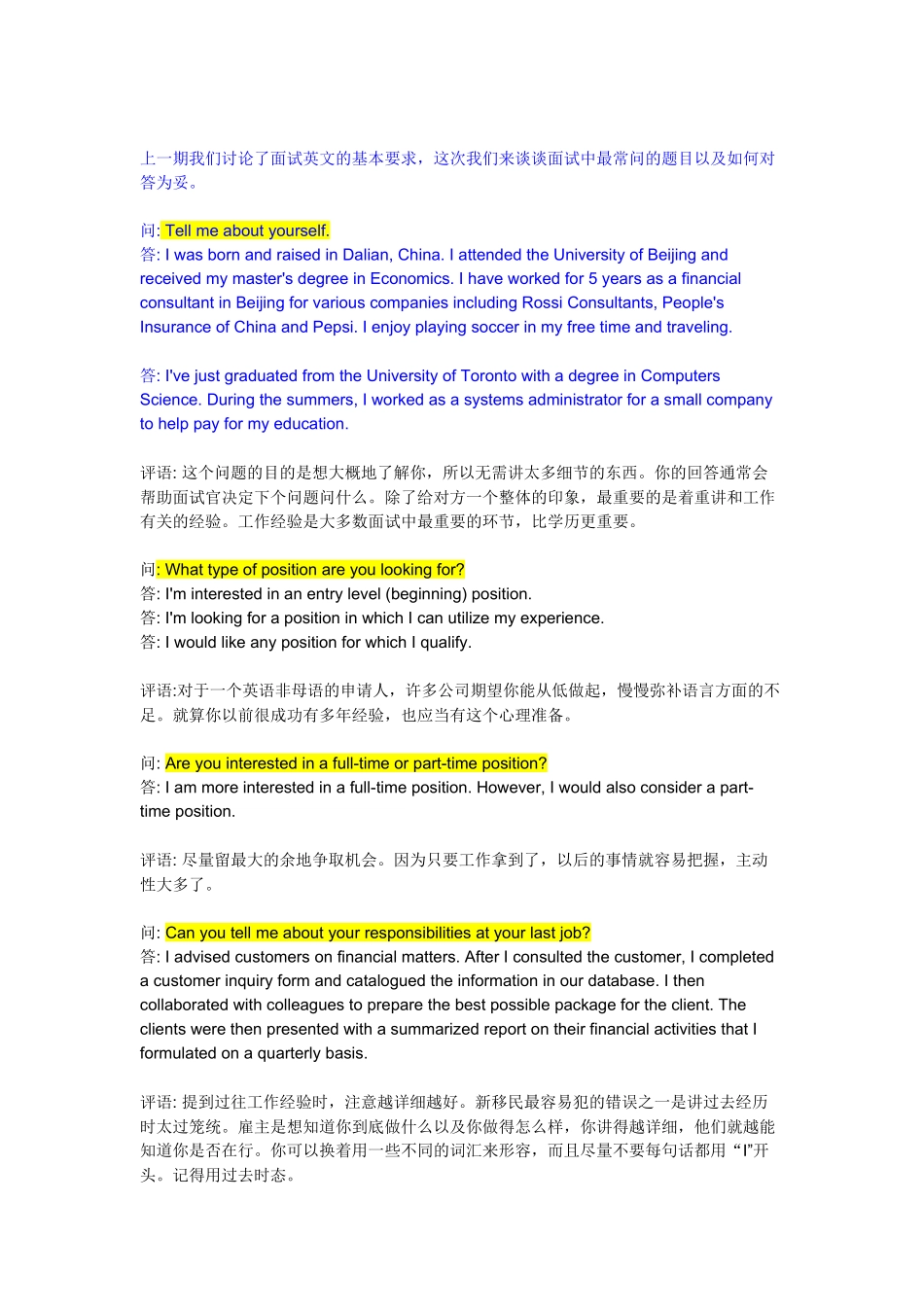 上一期我们讨论了面试英文的基本要求，这次我们来谈谈面试中最常问的题目以及如何对答为妥。

问: Tell me about yourself.
答: I was born and raised in Dalian, China. I attended the University of Beijing and received my master's degree in Economics. I have worked for 5 years as a financial consultant in Beijing for various companies including Rossi Consultants, People's Insurance of China and Pepsi. I enjoy playing soccer in my free time and traveling.

答: I've just graduated from the University of Toronto with a degree in Computers Science. During the summers, I worked as a systems administrator for a small company to help pay for my education.

评语: 这个问题的目的是想大概地了解你，所以无需讲太多细节的东西。你的回答通常会帮助面试官决定下个问题问什么。除了给对方一个整体的印象，最重要的是着重讲和工作有关的经验。工作经验是大多数面试中最重要的环节，比学历更重要。

问: What type of position are you looking for?
答: I'm interested in an entry level (beginning) position.
答: I'm looking for a position in which I can utilize my experience.
答: I would like any position for which I qualify.

评语:对于一个英语非母语的申请人，许多公司期望你能从低做起，慢慢弥补语言方面的不足。就算你以前很成功有多年经验，也应当有这个心理准备。

问: Are you interested in a full-time or part-time position?
答: I am more interested in a full-time position. However, I would also consider a part-time position.

评语: 尽量留最大的余地争取机会。因为只要工作拿到了，以后的事情就容易把握，主动性大多了。

问: Can you tell me about your responsibilities at your last job?
答: I advised customers on financial matters. After I consulted the customer, I completed a customer inquiry form and catalogued the information in our database. I then collaborated with colleagues to prepare the best possible package for the client. The clients were then presented with a summarized report on their financial activities that I formulated on a quarterly basis.

评语: 提到过往工作经验时，注意越详细越好。新移民最容易犯的错误之一是讲过去经历时太过笼统。雇主是想知道你到底做什么以及你做得怎么样，你讲得越详细，他们就越能知道你是否在行。你可以换着用一些不同的词汇来形容，而且尽量不要每句话都用“I”开头。记得用过去时态。